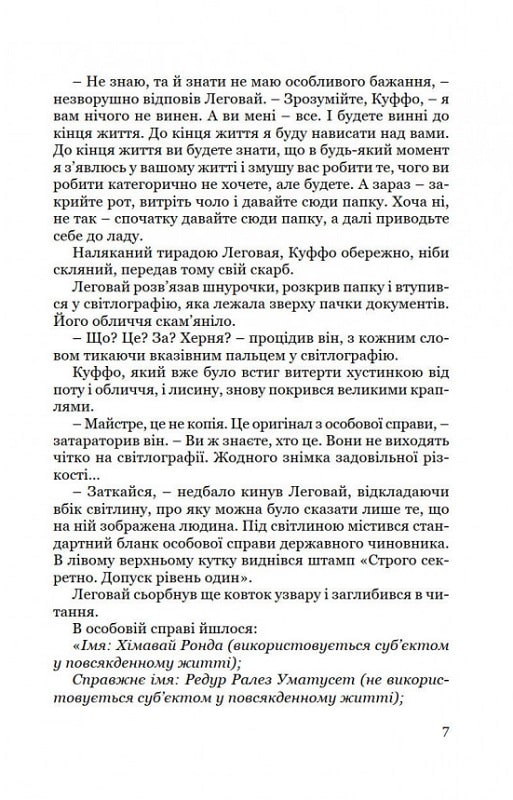 – Не знаю, та й знати не маю особливого бажання, – незворушно відповів Леговай. – Зрозумійте, Куффо, – я вам нічого не винен. А ви мені – все. І будете винні до кінця життя. До кінця життя я буду нависати над вами. До кінця життя ви будете знати, що в будь-який момент я з'явлюсь у вашому житті і змушу вас робити те, чого ви робити категорично не хочете, але будете. А зараз – закрийте рот, витріть чоло і давайте сюди папку. Хоча ні, не так – спочатку давайте сюди папку, а далі приводьте себе до ладу.

Наляканий тирадою Леговая, Куффо обережно, ніби скляний, передав тому свій скарб.

Леговай розв'язав шнурочки, розкрив папку і втупився у світлографію, яка лежала зверху пачки документів. Його обличчя скам'яніло.

– Що? Це? За? Херня? – процідив він, з кожним словом тикаючи вказівним пальцем у світлографію.

Куффо, який вже було встиг витерти хустинкою від поту і обличчя, і лисину, знову покрився великими краплями.

– Майстре, це не копія. Це оригінал з особової справи, – затараторив він. – Ви ж знаєте, хто це. Вони не виходять чітко на світлографії. Жодного знімка задовільної різкості...

– Заткайся, – недбало кинув Леговай, відкладаючи вбік світлину, про яку можна було сказати лише те, що на ній зображена людина. Під світлиною містився стандартний бланк особової справи державного чиновника. В лівому верхньому кутку виднівся штамп «Строго секретно. Допуск рівень один».

Леговай сьорбнув ще ковток узвару і заглибився в читання.

В особовій справі йшлося:

«Імя: Хімавай Ронда (використовується суб'єктом у повсякденному житті);

Справжнє імя: Редур Ралез Уматусет (не використовується суб'єктом у повсякденному житті);

7